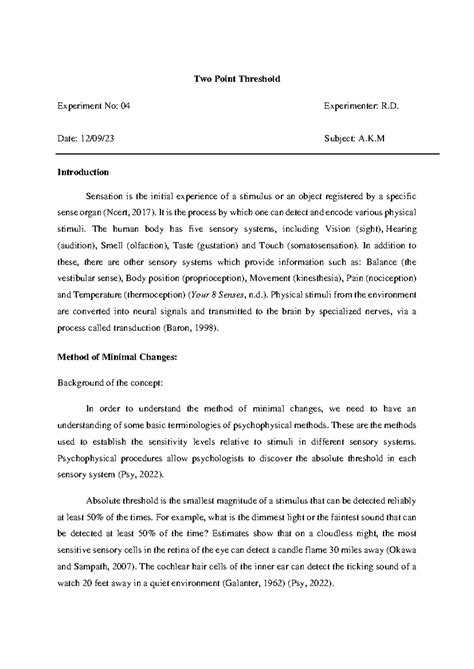 Two Point Threshold

Experiment No: 04

Experimenter: R.D.

Date: 12/09/23

Subject: A.K.M

Introduction

Sensation is the initial experience of a stimulus or an object registered by a specific sense organ (Ncert, 2017). It is the process by which one can detect and encode various physical stimuli. The human body has five sensory systems, including Vision (sight), Hearing (audition), Smell (olfaction), Taste (gustation) and Touch (somatosensation). In addition to these, there are other sensory systems which provide information such as: Balance (the vestibular sense), Body position (proprioception), Movement (kinesthesia), Pain (nociception) and Temperature (thermoception) (Your 8 Senses, n.d.). Physical stimuli from the environment are converted into neural signals and transmitted to the brain by specialized nerves, via a process called transduction (Baron, 1998).

Method of Minimal Changes:

Background of the concept:

In order to understand the method of minimal changes, we need to have an understanding of some basic terminologies of psychophysical methods. These are the methods used to establish the sensitivity levels relative to stimuli in different sensory systems. Psychophysical procedures allow psychologists to discover the absolute threshold in each sensory system (Psy, 2022).

Absolute threshold is the smallest magnitude of a stimulus that can be detected reliably at least 50% of the times. For example, what is the dimmest light or the faintest sound that can be detected at least 50% of the time? Estimates show that on a cloudless night, the most sensitive sensory cells in the retina of the eye can detect a candle flame 30 miles away (Okawa and Sampath, 2007). The cochlear hair cells of the inner ear can detect the ticking sound of a watch 20 feet away in a quiet environment (Galanter, 1962) (Psy, 2022).